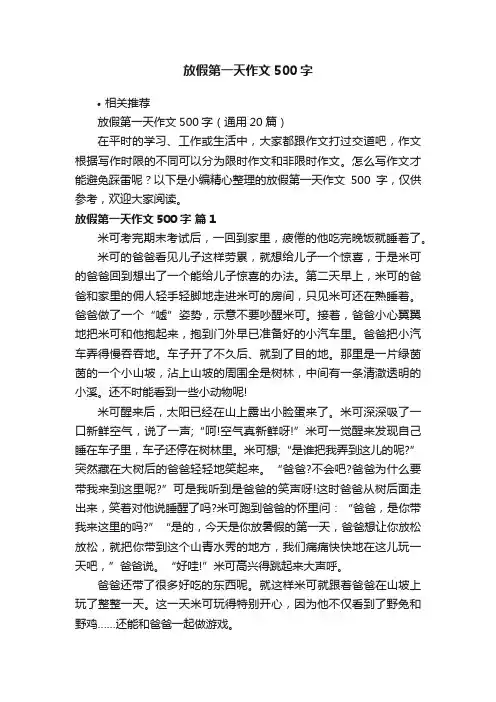 放假第一天作文500字

• 相关推荐

放假第一天作文500字（通用20篇）

在平时的学习、工作或生活中，大家都跟作文打过交道吧，作文根据写作时限的不同可以分为限时作文和非限时作文。怎么写作文才能避免踩雷呢？以下是小编精心整理的放假第一天作文 500 字，仅供参考，欢迎大家阅读。

放假第一天作文500字 篇1

米可考完期末考试后，一回到家里，疲倦的他吃完晚饭就睡着了。

米可的爸爸看见儿子这样劳累，就想给儿子一个惊喜，于是米可的爸爸回到想出了一个能给儿子惊喜的办法。第二天早上，米可的爸爸和家里的佣人轻手轻脚地走进米可的房间，只见米可还在熟睡着。爸爸做了一个“嘘”姿势，示意不要吵醒米可。接着，爸爸小心翼翼地把米可和他抱起来，抱到门外早已准备好的小汽车里。爸爸把小汽车弄得慢吞吞地。车子开了不久后、就到了目的地。那里是一片绿茵茵的一个小山坡，沾上山坡的周围全是树林，中间有一条清澈透明的小溪。还不时能看到一些小动物呢!

米可醒来后，太阳已经在山上露出小脸蛋来了。米可深深吸了一口新鲜空气，说了一声；“呵!空气真新鲜呀!”米可一觉醒来发现自己睡在车子里，车子还停在树林里。米可想；“是谁把我弄到这儿的呢?”突然藏在大树后的爸爸轻轻地笑起来。“爸爸?不会吧?爸爸为什么要带我来到这里呢?”可是我听到是爸爸的笑声呀!这时爸爸从树后面走出来，笑着对他说睡醒了吗?米可跑到爸爸的怀里问：“爸爸，是你带我来这里的吗?”“是的，今天是你放暑假的第一天，爸爸想让你放松放松，就把你带到这个山青水秀的地方，我们痛痛快快地在这儿玩一天吧，”爸爸说。“好哇!”米可高兴得跳起来大声呼。

爸爸还带了很多好吃的东西呢。就这样米可就跟着爸爸在山坡上玩了整整一天。这一天米可玩得特别开心，因为他不仅看到了野兔和野鸡......还能和爸爸一起做游戏。